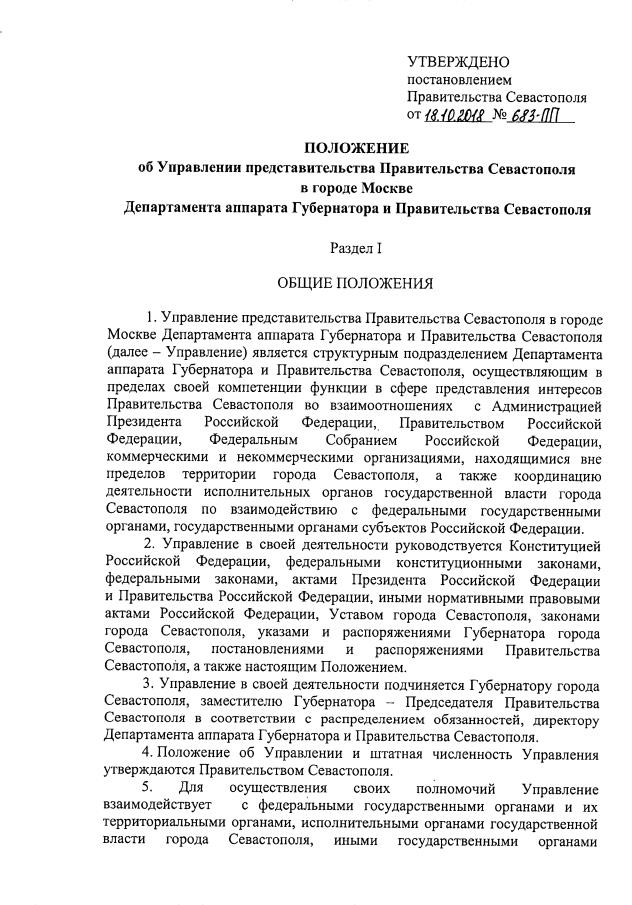 УТВЕРЖДЕНО
постановлением
Правительства Севастополя
от 18.10.2018 № 683-ПП

ПОЛОЖЕНИЕ
об Управлении представительства Правительства Севастополя
в городе Москве
Департамента аппарата Губернатора и Правительства Севастополя

Раздел I

ОБЩИЕ ПОЛОЖЕНИЯ

1. Управление представительства Правительства Севастополя в городе Москве Департамента аппарата Губернатора и Правительства Севастополя (далее – Управление) является структурным подразделением Департамента аппарата Губернатора и Правительства Севастополя, осуществляющим в пределах своей компетенции функции в сфере представления интересов Правительства Севастополя во взаимоотношениях с Администрацией Президента Российской Федерации, Правительством Российской Федерации, Федеральным Собранием Российской Федерации, коммерческими и некоммерческими организациями, находящимися вне пределов территории города Севастополя, а также координацию деятельности исполнительных органов государственной власти города Севастополя по взаимодействию с федеральными государственными органами, государственными органами субъектов Российской Федерации.

2. Управление в своей деятельности руководствуется Конституцией Российской Федерации, федеральными конституционными законами, федеральными законами, актами Президента Российской Федерации и Правительства Российской Федерации, иными нормативными правовыми актами Российской Федерации, Уставом города Севастополя, законами города Севастополя, указами и распоряжениями Губернатора города Севастополя, постановлениями и распоряжениями Правительства Севастополя, а также настоящим Положением.

3. Управление в своей деятельности подчиняется Губернатору города Севастополя, заместителю Губернатора – Председателя Правительства Севастополя в соответствии с распределением обязанностей, директору Департамента аппарата Губернатора и Правительства Севастополя.

4. Положение об Управлении и штатная численность Управления утверждаются Правительством Севастополя.

5. Для осуществления своих полномочий Управление взаимодействует с федеральными государственными органами и их территориальными органами, исполнительными органами государственной власти города Севастополя, иными государственными органами